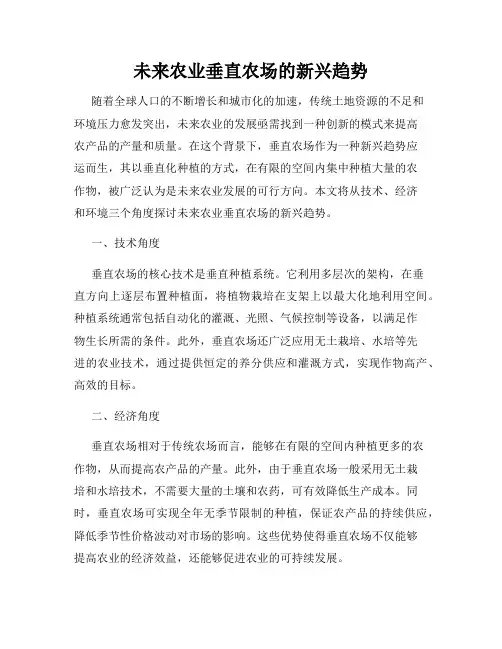 未来农业垂直农场的新兴趋势

随着全球人口的不断增长和城市化的加速，传统土地资源的不足和环境压力愈发突出，未来农业的发展亟需找到一种创新的模式来提高农产品的产量和质量。在这个背景下，垂直农场作为一种新兴趋势应运而生，其以垂直化种植的方式，在有限的空间内集中种植大量的农作物，被广泛认为是未来农业发展的可行方向。本文将从技术、经济和环境三个角度探讨未来农业垂直农场的新兴趋势。

一、技术角度

垂直农场的核心技术是垂直种植系统。它利用多层次的架构，在垂直方向上逐层布置种植面，将植物栽培在支架上以最大化地利用空间。种植系统通常包括自动化的灌溉、光照、气候控制等设备，以满足作物生长所需的条件。此外，垂直农场还广泛应用无土栽培、水培等先进的农业技术，通过提供恒定的养分供应和灌溉方式，实现作物高产、高效的目标。

二、经济角度

垂直农场相对于传统农场而言，能够在有限的空间内种植更多的农作物，从而提高农产品的产量。此外，由于垂直农场一般采用无土栽培和水培技术，不需要大量的土壤和农药，可有效降低生产成本。同时，垂直农场可实现全年无季节限制的种植，保证农产品的持续供应，降低季节性价格波动对市场的影响。这些优势使得垂直农场不仅能够提高农业的经济效益，还能够促进农业的可持续发展。